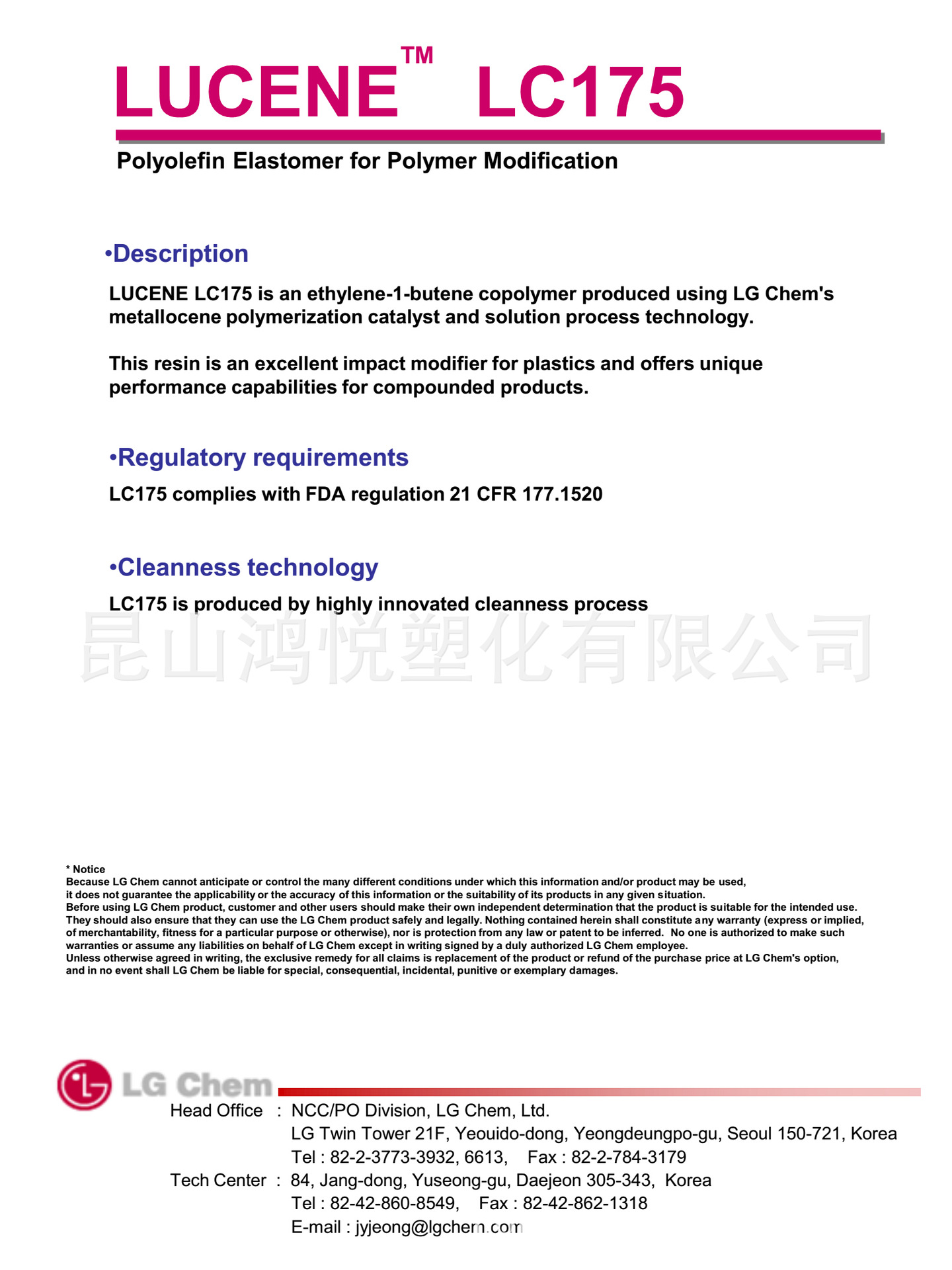 LUCENE™ LC175

Polyolefin Elastomer for Polymer Modification

•Description

LUCENE LC175 is an ethylene-1-butene copolymer produced using LG Chem's metallocene polymerization catalyst and solution process technology.

This resin is an excellent impact modifier for plastics and offers unique performance capabilities for compounded products.

•Regulatory requirements

LC175 complies with FDA regulation 21 CFR 177.1520

•Cleanness technology

LC175 is produced by highly innovated cleanness process

昆山鸿悦塑化有限公司

* Notice
Because LG Chem cannot anticipate or control the many different conditions under which this information and/or product may be used, it does not guarantee the applicability or the accuracy of this information or the suitability of its products in any given situation.
Before using LG Chem product, customer and other users should make their own independent determination that the product is suitable for the intended use. They should also ensure that they can use the LG Chem product safely and legally. Nothing contained herein shall constitute any warranty (express or implied, of merchantability, fitness for a particular purpose or otherwise), nor is protection from any law or patent to be inferred. No one is authorized to make such warranties or assume any liabilities on behalf of LG Chem except in writing signed by a duly authorized LG Chem employee.
Unless otherwise agreed in writing, the exclusive remedy for all claims is replacement of the product or refund of the purchase price at LG Chem's option, and in no event shall LG Chem be liable for special, consequential, incidental, punitive or exemplary damages.

LG Chem

Head Office : NCC/PO Division, LG Chem, Ltd.
LG Twin Tower 21F, Yeouido-dong, Yeongdeungpo-gu, Seoul 150-721, Korea
Tel : 82-2-3773-3932, 6613, Fax : 82-2-784-3179
Tech Center : 84, Jang-dong, Yuseong-gu, Daejeon 305-343, Korea
Tel : 82-42-860-8549, Fax : 82-42-862-1318
E-mail : jyjeong@lgchem.com